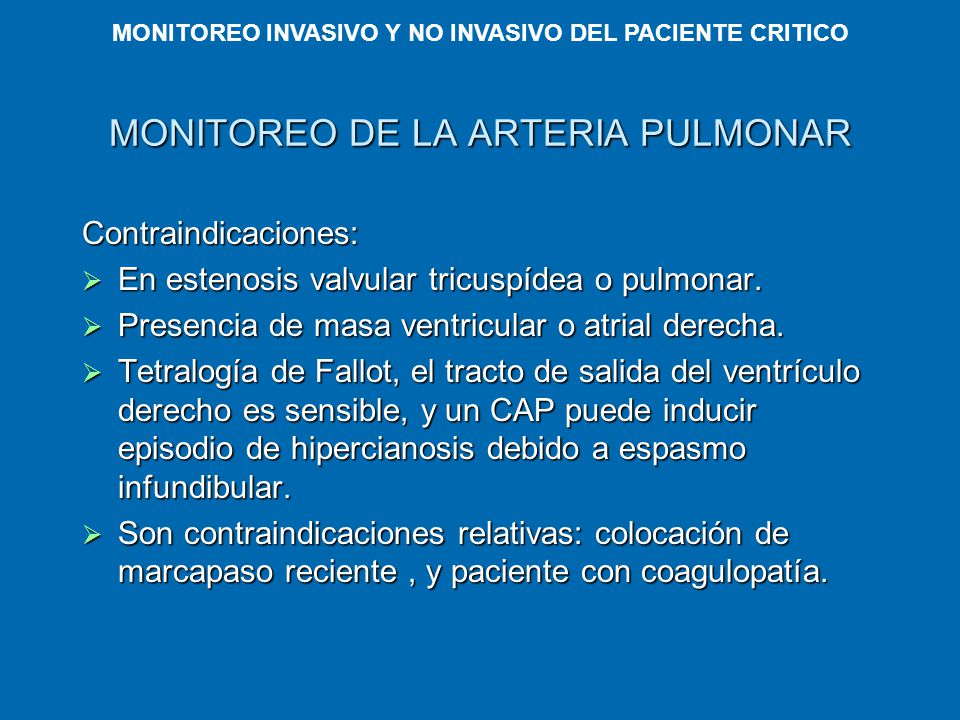 MONITOREO INVASIVO Y NO INVASIVO DEL PACIENTE CRITICO

MONITOREO DE LA ARTERIA PULMONAR

Contraindicaciones:

➢ En estenosis valvular tricuspídea o pulmonar.

➢ Presencia de masa ventricular o atrial derecha.

➢ Tetralogía de Fallot, el tracto de salida del ventrículo derecho es sensible, y un CAP puede inducir episodio de hipercianosis debido a espasmo infundibular.

➢ Son contraindicaciones relativas: colocación de marcapaso reciente , y paciente con coagulopatía.